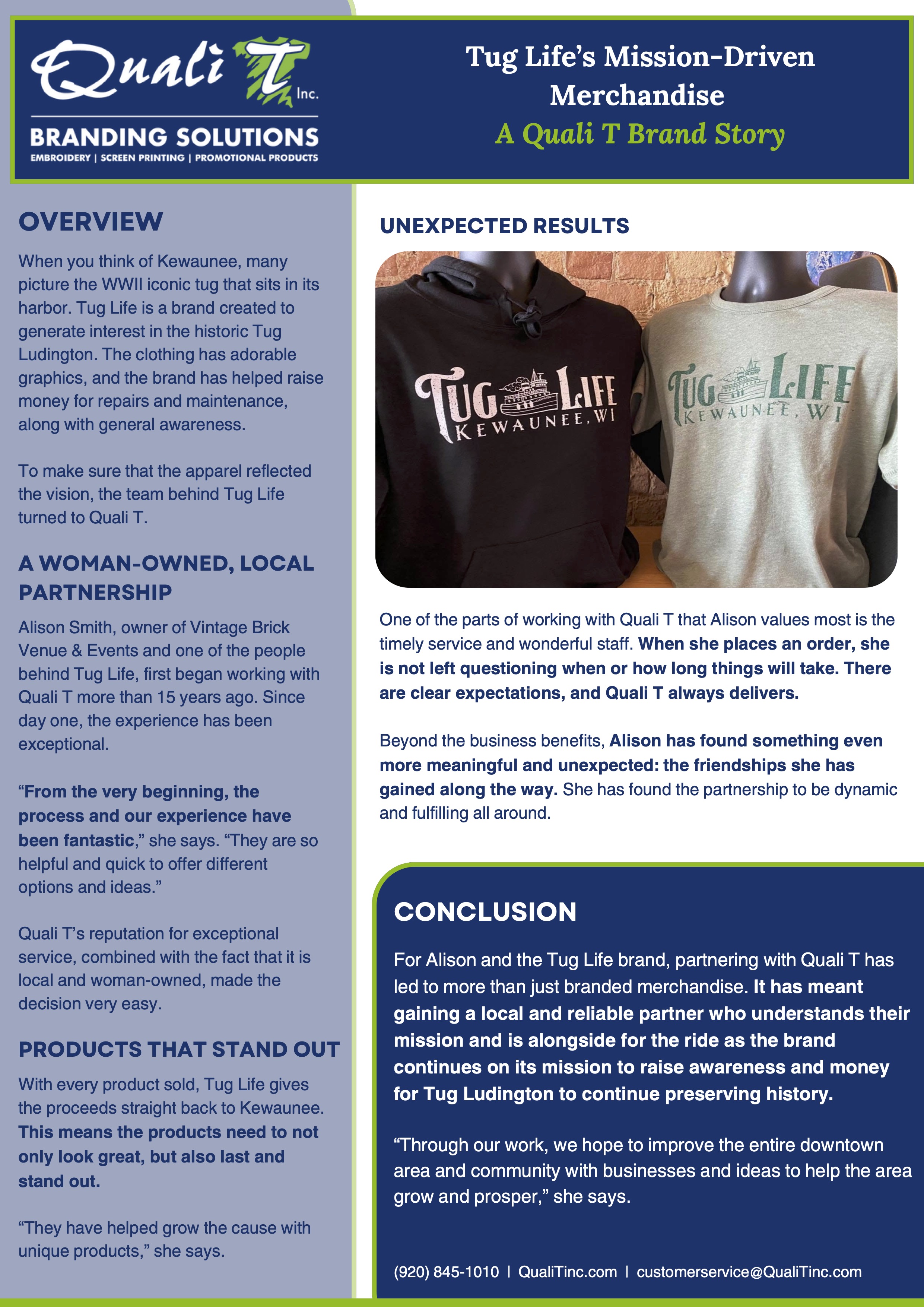 Quali T Inc.
BRANDING SOLUTIONS
EMBROIDERY | SCREEN PRINTING | PROMOTIONAL PRODUCTS

Tug Life's Mission-Driven Merchandise
A Quali T Brand Story

OVERVIEW

When you think of Kewaunee, many picture the WWII iconic tug that sits in its harbor. Tug Life is a brand created to generate interest in the historic Tug Ludington. The clothing has adorable graphics, and the brand has helped raise money for repairs and maintenance, along with general awareness.

To make sure that the apparel reflected the vision, the team behind Tug Life turned to Quali T.

A WOMAN-OWNED, LOCAL PARTNERSHIP

Alison Smith, owner of Vintage Brick Venue & Events and one of the people behind Tug Life, first began working with Quali T more than 15 years ago. Since day one, the experience has been exceptional.

"From the very beginning, the process and our experience have been fantastic," she says. "They are so helpful and quick to offer different options and ideas."

Quali T's reputation for exceptional service, combined with the fact that it is local and woman-owned, made the decision very easy.

PRODUCTS THAT STAND OUT

With every product sold, Tug Life gives the proceeds straight back to Kewaunee. This means the products need to not only look great, but also last and stand out.

"They have helped grow the cause with unique products," she says.

UNEXPECTED RESULTS

TUG LIFE KEWAUNEE, WI

TUG LIFE KEWAUNEE, WI

One of the parts of working with Quali T that Alison values most is the timely service and wonderful staff. When she places an order, she is not left questioning when or how long things will take. There are clear expectations, and Quali T always delivers.

Beyond the business benefits, Alison has found something even more meaningful and unexpected: the friendships she has gained along the way. She has found the partnership to be dynamic and fulfilling all around.

CONCLUSION

For Alison and the Tug Life brand, partnering with Quali T has led to more than just branded merchandise. It has meant gaining a local and reliable partner who understands their mission and is alongside for the ride as the brand continues on its mission to raise awareness and money for Tug Ludington to continue preserving history.

"Through our work, we hope to improve the entire downtown area and community with businesses and ideas to help the area grow and prosper," she says.

(920) 845-1010 | QualiTinc.com | customerservice@QualiTinc.com